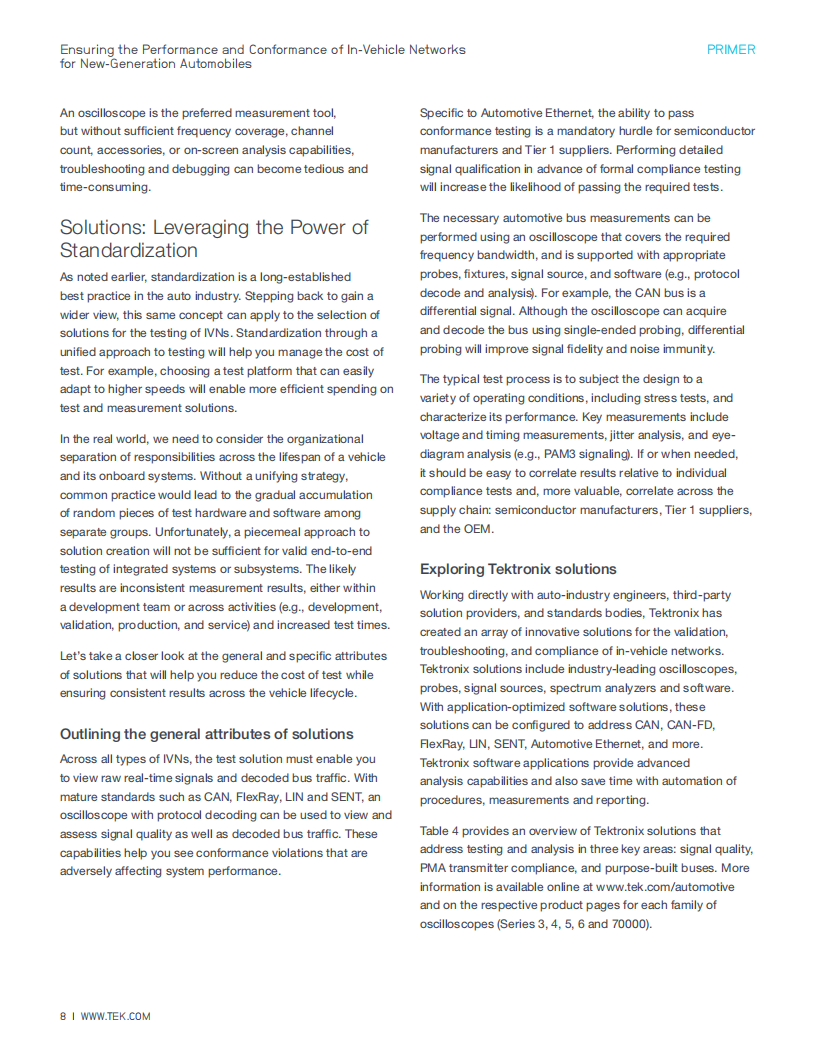 Ensuring the Performance and Conformance of In-Vehicle Networks for New-Generation Automobiles

PRIMER

An oscilloscope is the preferred measurement tool, but without sufficient frequency coverage, channel count, accessories, or on-screen analysis capabilities, troubleshooting and debugging can become tedious and time-consuming.

Solutions: Leveraging the Power of Standardization

As noted earlier, standardization is a long-established best practice in the auto industry. Stepping back to gain a wider view, this same concept can apply to the selection of solutions for the testing of IVNs. Standardization through a unified approach to testing will help you manage the cost of test. For example, choosing a test platform that can easily adapt to higher speeds will enable more efficient spending on test and measurement solutions.

In the real world, we need to consider the organizational separation of responsibilities across the lifespan of a vehicle and its onboard systems. Without a unifying strategy, common practice would lead to the gradual accumulation of random pieces of test hardware and software among separate groups. Unfortunately, a piecemeal approach to solution creation will not be sufficient for valid end-to-end testing of integrated systems or subsystems. The likely results are inconsistent measurement results, either within a development team or across activities (e.g., development, validation, production, and service) and increased test times.

Let's take a closer look at the general and specific attributes of solutions that will help you reduce the cost of test while ensuring consistent results across the vehicle lifecycle.

Outlining the general attributes of solutions

Across all types of IVNs, the test solution must enable you to view raw real-time signals and decoded bus traffic. With mature standards such as CAN, FlexRay, LIN and SENT, an oscilloscope with protocol decoding can be used to view and assess signal quality as well as decoded bus traffic. These capabilities help you see conformance violations that are adversely affecting system performance.

Specific to Automotive Ethernet, the ability to pass conformance testing is a mandatory hurdle for semiconductor manufacturers and Tier 1 suppliers. Performing detailed signal qualification in advance of formal compliance testing will increase the likelihood of passing the required tests.

The necessary automotive bus measurements can be performed using an oscilloscope that covers the required frequency bandwidth, and is supported with appropriate probes, fixtures, signal source, and software (e.g., protocol decode and analysis). For example, the CAN bus is a differential signal. Although the oscilloscope can acquire and decode the bus using single-ended probing, differential probing will improve signal fidelity and noise immunity.

The typical test process is to subject the design to a variety of operating conditions, including stress tests, and characterize its performance. Key measurements include voltage and timing measurements, jitter analysis, and eye-diagram analysis (e.g., PAM3 signaling). If or when needed, it should be easy to correlate results relative to individual compliance tests and, more valuable, correlate across the supply chain: semiconductor manufacturers, Tier 1 suppliers, and the OEM.

Exploring Tektronix solutions

Working directly with auto-industry engineers, third-party solution providers, and standards bodies, Tektronix has created an array of innovative solutions for the validation, troubleshooting, and compliance of in-vehicle networks. Tektronix solutions include industry-leading oscilloscopes, probes, signal sources, spectrum analyzers and software. With application-optimized software solutions, these solutions can be configured to address CAN, CAN-FD, FlexRay, LIN, SENT, Automotive Ethernet, and more. Tektronix software applications provide advanced analysis capabilities and also save time with automation of procedures, measurements and reporting.

Table 4 provides an overview of Tektronix solutions that address testing and analysis in three key areas: signal quality, PMA transmitter compliance, and purpose-built buses. More information is available online at www.tek.com/automotive and on the respective product pages for each family of oscilloscopes (Series 3, 4, 5, 6 and 70000).

8 | WWW.TEK.COM